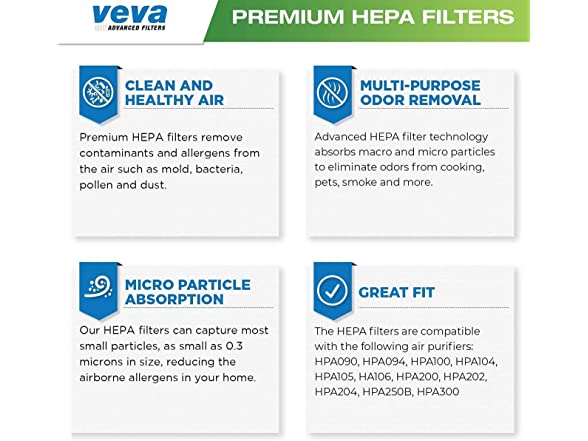 veva
ADVANCED FILTERS

PREMIUM HEPA FILTERS

CLEAN AND HEALTHY AIR

Premium HEPA filters remove contaminants and allergens from the air such as mold, bacteria, pollen and dust.

MULTI-PURPOSE ODOR REMOVAL

Advanced HEPA filter technology absorbs macro and micro particles to eliminate odors from cooking, pets, smoke and more.

MICRO PARTICLE ABSORPTION

Our HEPA filters can capture most small particles, as small as 0.3 microns in size, reducing the airborne allergens in your home.

GREAT FIT

The HEPA filters are compatible with the following air purifiers: HPA090, HPA094, HPA100, HPA104, HPA105, HA106, HPA200, HPA202, HPA204, HPA250B, HPA300